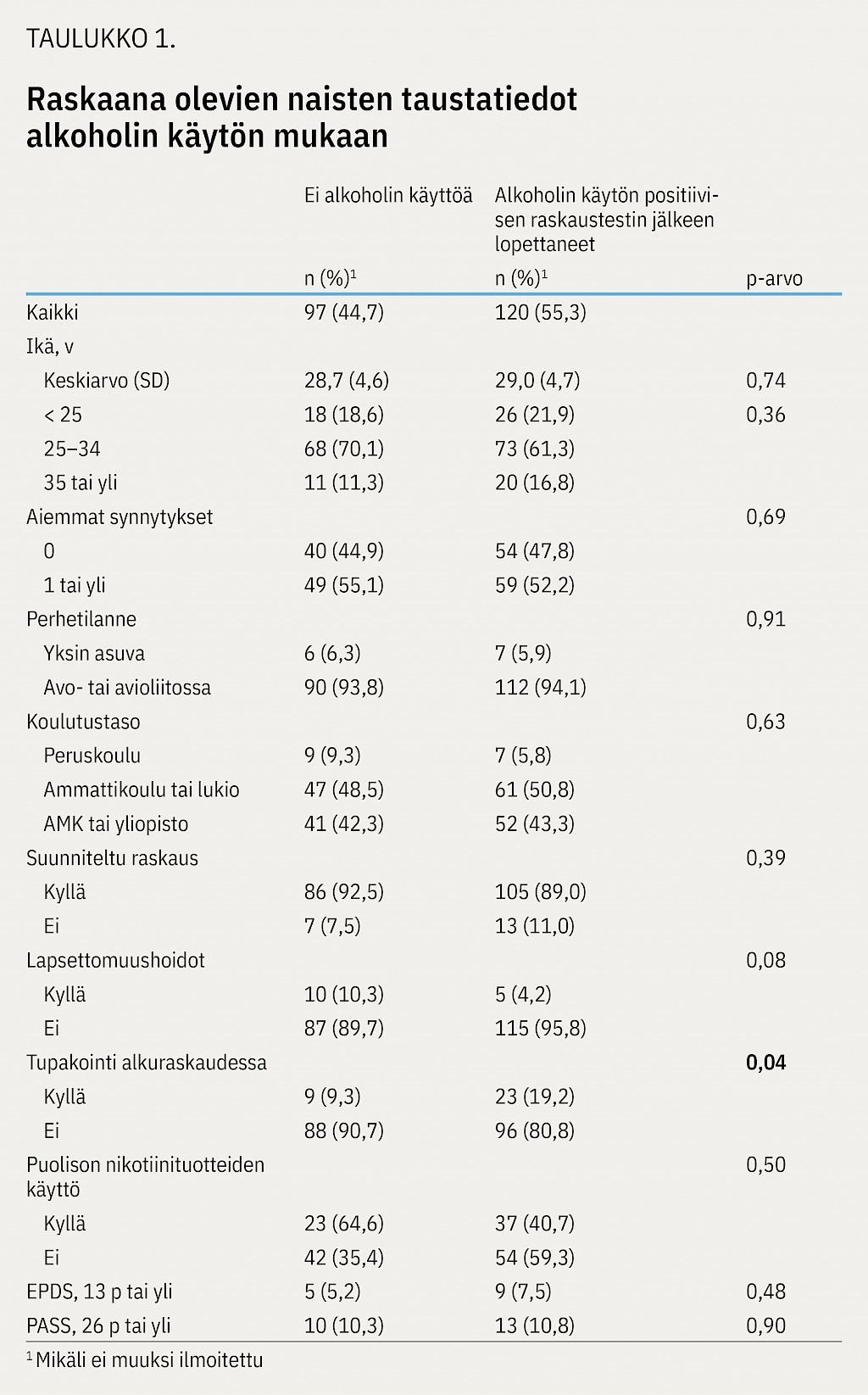 TAULUKKO 1.

Raskaana olevien naisten taustatiedot alkoholin käytön mukaan

|  | Ei alkoholin käyttöä n (%)$^{1}$ | Alkoholin käytön positiivisen raskaustestin jälkeen lopettaneet n (%)$^{1}$ | p-arvo |
|---|---|---|---|
| Kaikki | 97 (44,7) | 120 (55,3) |  |
| Ikä, v |  |  |  |
| Keskiarvo (SD) | 28,7 (4,6) | 29,0 (4,7) | 0,74 |
| < 25 | 18 (18,6) | 26 (21,9) | 0,36 |
| 25–34 | 68 (70,1) | 73 (61,3) |  |
| 35 tai yli | 11 (11,3) | 20 (16,8) |  |
| Aiemmat synnytykset |  |  | 0,69 |
| 0 | 40 (44,9) | 54 (47,8) |  |
| 1 tai yli | 49 (55,1) | 59 (52,2) |  |
| Perhetilanne |  |  | 0,91 |
| Yksin asuva | 6 (6,3) | 7 (5,9) |  |
| Avo- tai avioliitossa | 90 (93,8) | 112 (94,1) |  |
| Koulutustaso |  |  | 0,63 |
| Peruskoulu | 9 (9,3) | 7 (5,8) |  |
| Ammattikoulu tai lukio | 47 (48,5) | 61 (50,8) |  |
| AMK tai yliopisto | 41 (42,3) | 52 (43,3) |  |
| Suunniteltu raskaus |  |  | 0,39 |
| Kyllä | 86 (92,5) | 105 (89,0) |  |
| Ei | 7 (7,5) | 13 (11,0) |  |
| Lapsettomuushoidot |  |  | 0,08 |
| Kyllä | 10 (10,3) | 5 (4,2) |  |
| Ei | 87 (89,7) | 115 (95,8) |  |
| Tupakointi alkuraskaudessa |  |  | 0,04 |
| Kyllä | 9 (9,3) | 23 (19,2) |  |
| Ei | 88 (90,7) | 96 (80,8) |  |
| Puolison nikotiinituotteiden käyttö |  |  | 0,50 |
| Kyllä | 23 (64,6) | 37 (40,7) |  |
| Ei | 42 (35,4) | 54 (59,3) |  |
| EPDS, 13 p tai yli | 5 (5,2) | 9 (7,5) | 0,48 |
| PASS, 26 p tai yli | 10 (10,3) | 13 (10,8) | 0,90 |

$^{1}$ Mikäli ei muuksi ilmoitettu